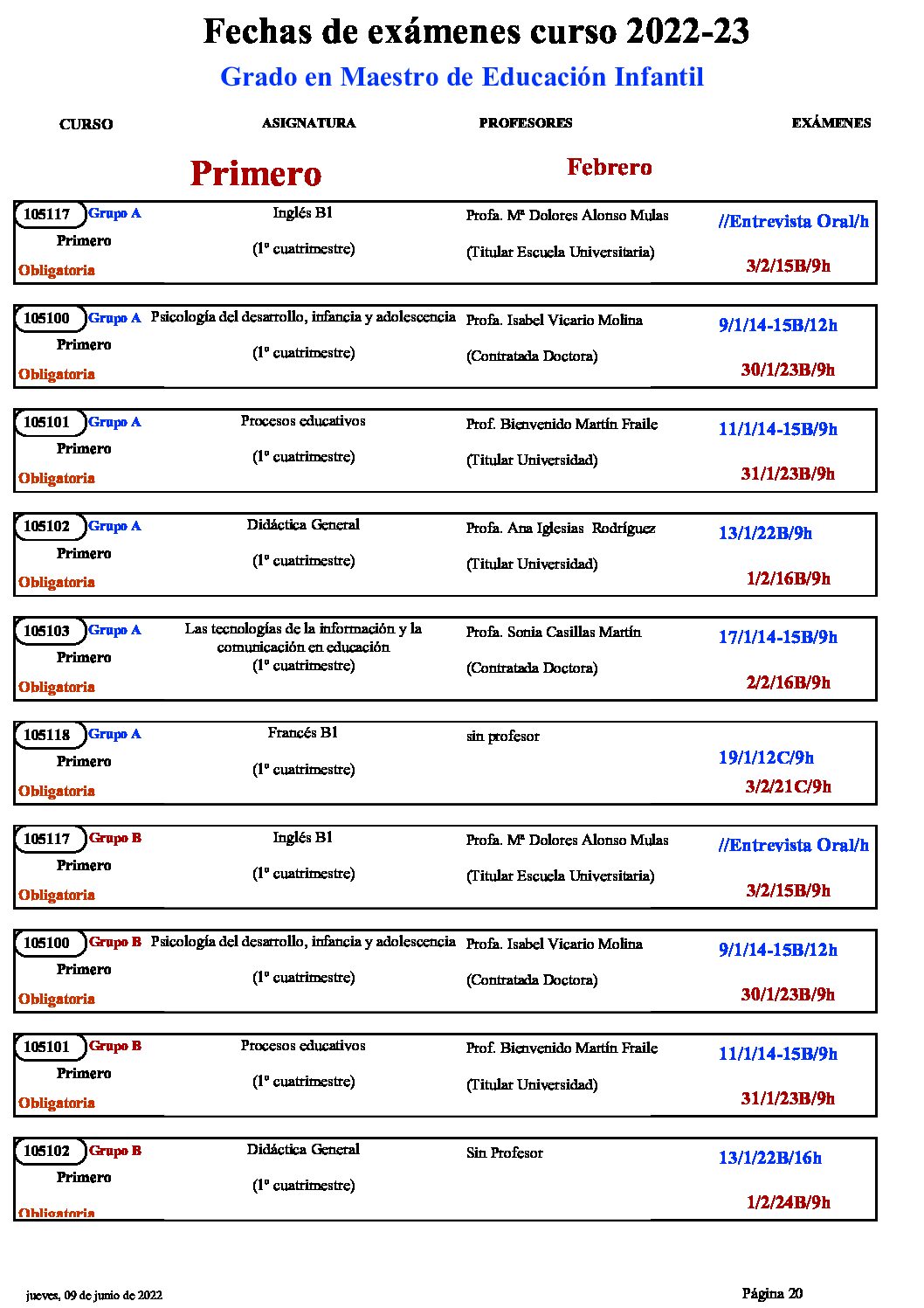 Fechas de exámenes curso 2022-23

Grado en Maestro de Educación Infantil

CURSO ASIGNATURA PROFESORES EXÁMENES

Primero Febrero

105117 Grupo A Primero Obligatoria
Inglés B1 (1º cuatrimestre)
Profa. Mª Dolores Alonso Mulas (Titular Escuela Universitaria)
//Entrevista Oral/h
3/2/15B/9h

105100 Grupo A Primero Obligatoria
Psicología del desarrollo, infancia y adolescencia (1º cuatrimestre)
Profa. Isabel Vicario Molina (Contratada Doctora)
9/1/14-15B/12h
30/1/23B/9h

105101 Grupo A Primero Obligatoria
Procesos educativos (1º cuatrimestre)
Prof. Bienvenido Martín Fraile (Titular Universidad)
11/1/14-15B/9h
31/1/23B/9h

105102 Grupo A Primero Obligatoria
Didáctica General (1º cuatrimestre)
Profa. Ana Iglesias Rodríguez (Titular Universidad)
13/1/22B/9h
1/2/16B/9h

105103 Grupo A Primero Obligatoria
Las tecnologías de la información y la comunicación en educación (1º cuatrimestre)
Profa. Sonia Casillas Martín (Contratada Doctora)
17/1/14-15B/9h
2/2/16B/9h

105118 Grupo A Primero Obligatoria
Francés B1 (1º cuatrimestre)
sin profesor
19/1/12C/9h
3/2/21C/9h

105117 Grupo B Primero Obligatoria
Inglés B1 (1º cuatrimestre)
Profa. Mª Dolores Alonso Mulas (Titular Escuela Universitaria)
//Entrevista Oral/h
3/2/15B/9h

105100 Grupo B Primero Obligatoria
Psicología del desarrollo, infancia y adolescencia (1º cuatrimestre)
Profa. Isabel Vicario Molina (Contratada Doctora)
9/1/14-15B/12h
30/1/23B/9h

105101 Grupo B Primero Obligatoria
Procesos educativos (1º cuatrimestre)
Prof. Bienvenido Martín Fraile (Titular Universidad)
11/1/14-15B/9h
31/1/23B/9h

105102 Grupo B Primero Obligatoria
Didáctica General (1º cuatrimestre)
Sin Profesor
13/1/22B/16h
1/2/24B/9h

jueves, 09 de junio de 2022 Página 20